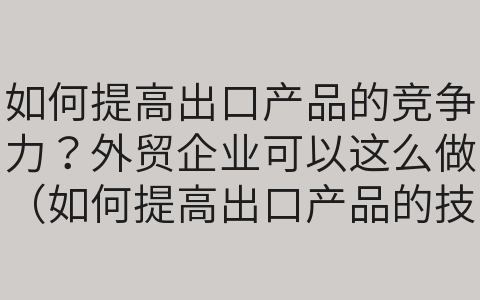 如何提高出口产品的竞争力？外贸企业可以这么做（如何提高出口产品的技